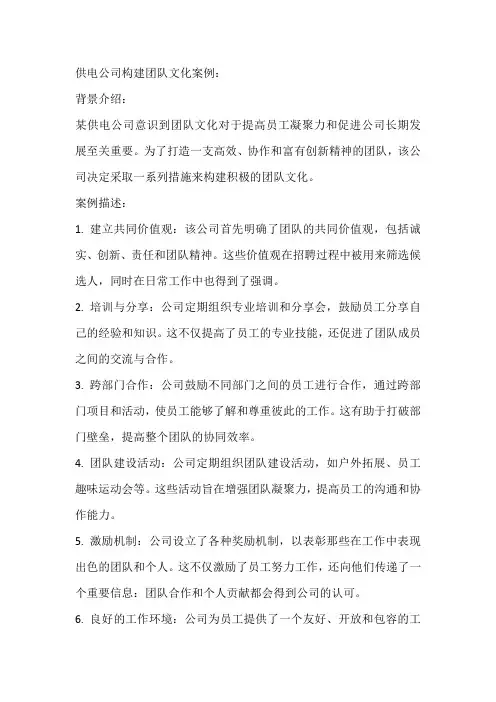 供电公司构建团队文化案例：

背景介绍：

某供电公司意识到团队文化对于提高员工凝聚力和促进公司长期发展至关重要。为了打造一支高效、协作和富有创新精神的团队，该公司决定采取一系列措施来构建积极的团队文化。

案例描述：

1. 建立共同价值观：该公司首先明确了团队的共同价值观，包括诚实、创新、责任和团队精神。这些价值观在招聘过程中被用来筛选候选人，同时在日常工作中也得到了强调。

2. 培训与分享：公司定期组织专业培训和分享会，鼓励员工分享自己的经验和知识。这不仅提高了员工的专业技能，还促进了团队成员之间的交流与合作。

3. 跨部门合作：公司鼓励不同部门之间的员工进行合作，通过跨部门项目和活动，使员工能够了解和尊重彼此的工作。这有助于打破部门壁垒，提高整个团队的协同效率。

4. 团队建设活动：公司定期组织团队建设活动，如户外拓展、员工趣味运动会等。这些活动旨在增强团队凝聚力，提高员工的沟通和协作能力。

5. 激励机制：公司设立了各种奖励机制，以表彰那些在工作中表现出色的团队和个人。这不仅激励了员工努力工作，还向他们传递了一个重要信息：团队合作和个人贡献都会得到公司的认可。

6. 良好的工作环境：公司为员工提供了一个友好、开放和包容的工